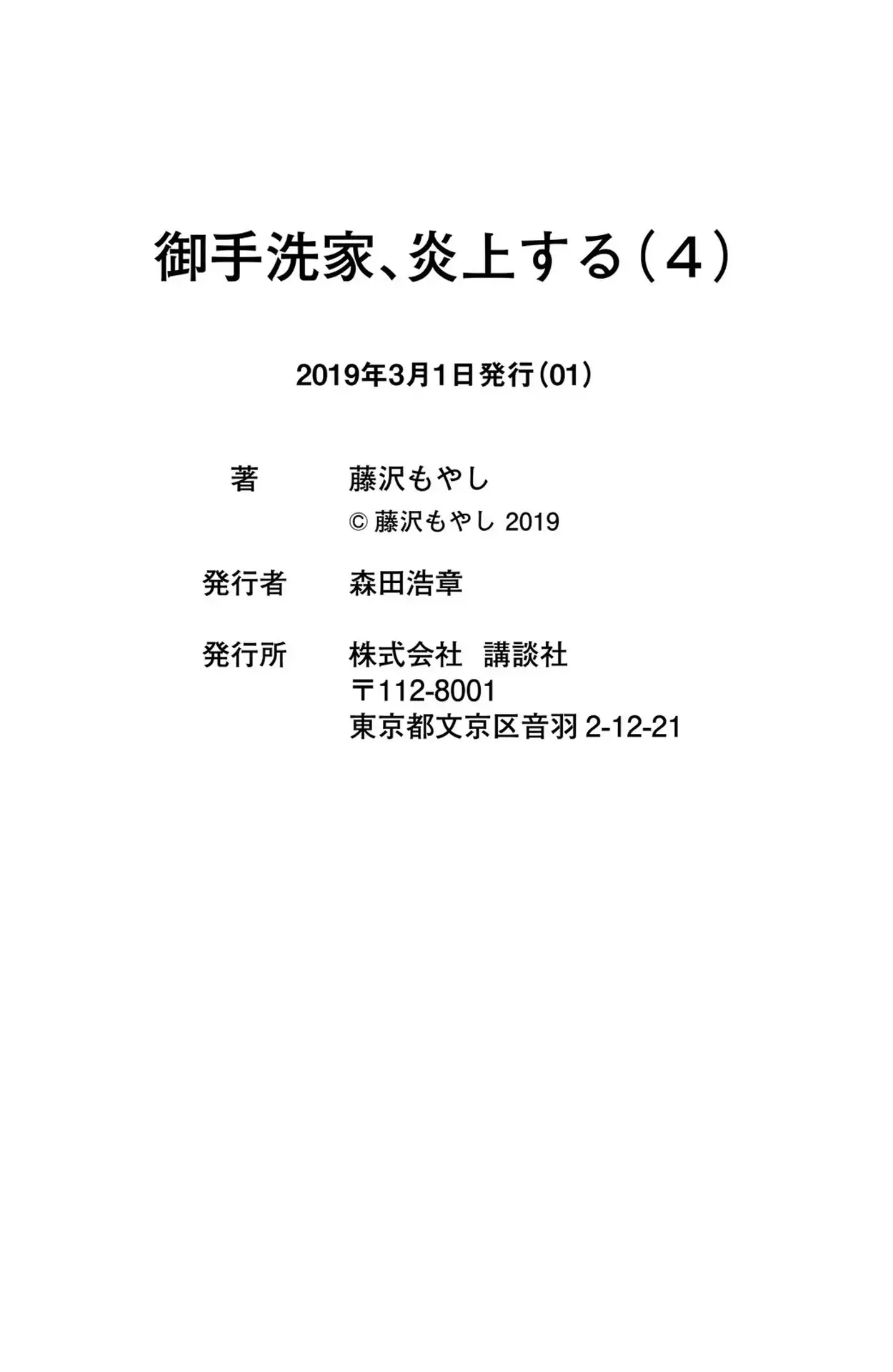 御手洗家、炎上する(4)

2019年3月1日発行(01)

著 藤沢もやし
© 藤沢もやし 2019

発行者 森田浩章

発行所 株式会社 講談社
〒112-8001
東京都文京区音羽2-12-21